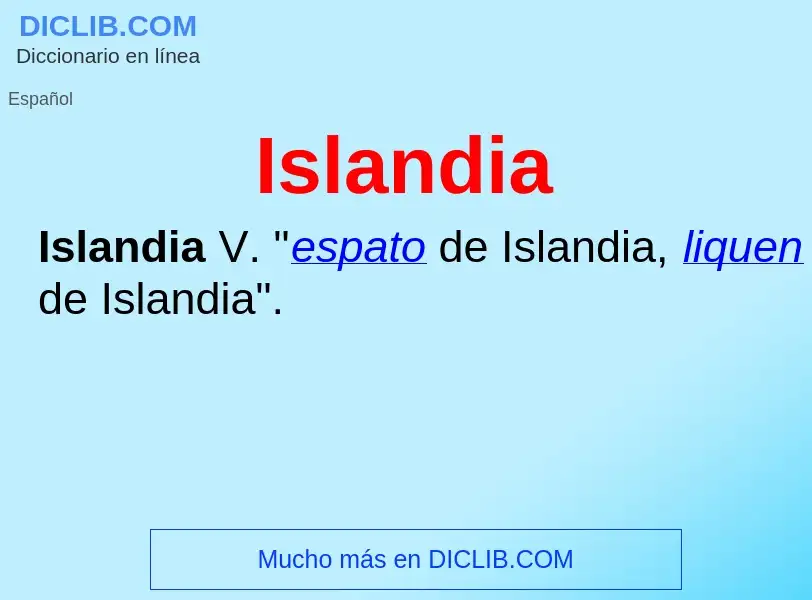 DICLIB.COM
Diccionario en línea

Español

Islandia

Islandia V. "espato de Islandia, liquen de Islandia".

Mucho más en DICLIB.COM